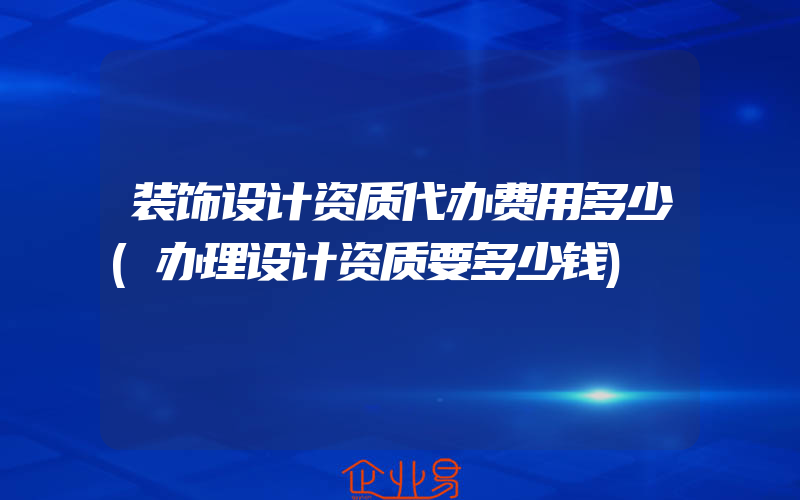 装饰设计资质代办费用多少(办理设计资质要多少钱)

企业易